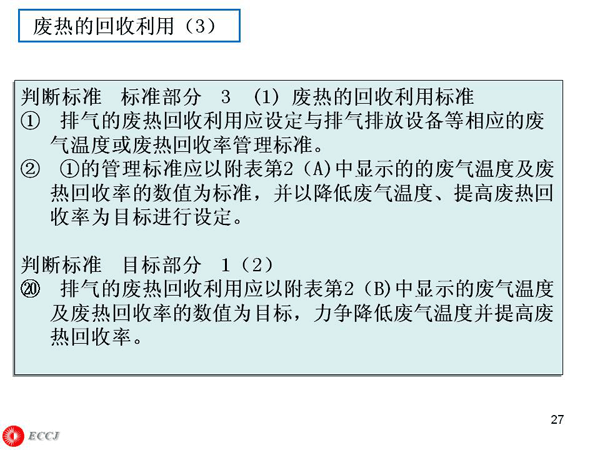 废热的回收利用（3）

判断标准　标准部分　3　(1) 废热的回收利用标准
①　排气的废热回收利用应设定与排气排放设备等相应的废气温度或废热回收率管理标准。
②　①的管理标准应以附表第2 (A)中显示的的废气温度及废热回收率的数值为标准，并以降低废气温度、提高废热回收率为目标进行设定。

判断标准　目标部分　1（2）
⑳　排气的废热回收利用应以附表第2 (B)中显示的废气温度及废热回收率的数值为目标，力争降低废气温度并提高废热回收率。

27

ECCJ